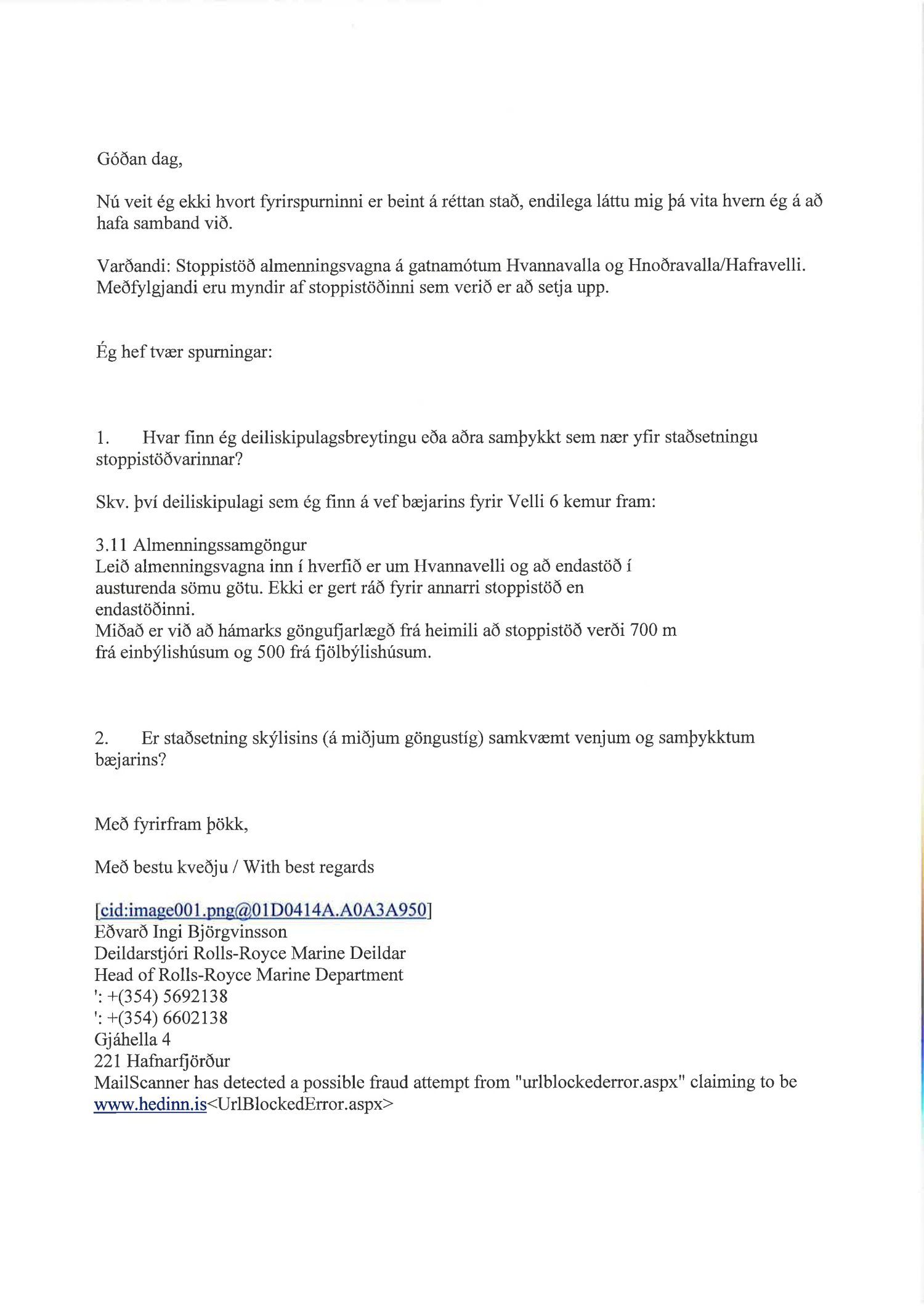 Góðan dag,

Nú veit ég ekki hvort fyrirspurninni er beint á réttan stað, endilega láttu mig þá vita hvern ég á að hafa samband við.

Varðandi: Stoppistöð almenningsvagna á gatnamótum Hvannavalla og Hnoðravalla/Hafravelli. Meðfylgjandi eru myndir af stoppistöðinni sem verið er að setja upp.

Ég hef tvær spurningar:

1. Hvar finn ég deiliskipulagsbreytingu eða aðra samþykkt sem nær yfir staðsetningu stoppistöðvarinnar?

Skv. því deiliskipulagi sem ég finn á vef bæjarins fyrir Velli 6 kemur fram:

3.11 Almenningssamgöngur
Leið almenningsvagna inn í hverfið er um Hvannavelli og að endastöð í austurenda sömu götu. Ekki er gert ráð fyrir annarri stoppistöð en endastöðinni.
Miðað er við að hámarks göngufjarlægð frá heimili að stoppistöð verði 700 m frá einbýlishúsum og 500 frá fjölbýlishúsum.

2. Er staðsetning skýlisins (á miðjum göngustíg) samkvæmt venjum og samþykktum bæjarins?

Með fyrirfram þökk,

Með bestu kveðju / With best regards

[cid:image001.png@01D0414A.A0A3A950]
Eðvarð Ingi Björgvinsson
Deildarstjóri Rolls-Royce Marine Deildar
Head of Rolls-Royce Marine Department
': +(354) 5692138
': +(354) 6602138
Gjáhella 4
221 Hafnarfjörður
MailScanner has detected a possible fraud attempt from "urlblockederror.aspx" claiming to be www.hedinn.is<UrlBlockedError.aspx>